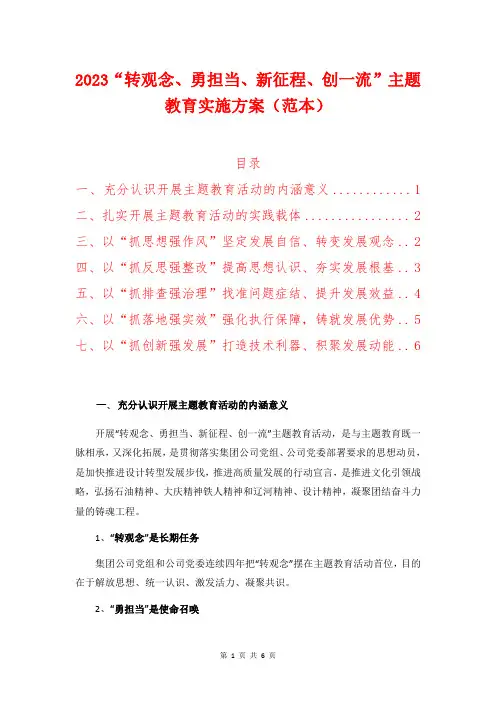 2023“转观念、勇担当、新征程、创一流”主题教育实施方案（范本）

目录

一、充分认识开展主题教育活动的内涵意义............1
二、扎实开展主题教育活动的实践载体................2
三、以“抓思想强作风”坚定发展自信、转变发展观念..2
四、以“抓反思强整改”提高思想认识、夯实发展根基..3
五、以“抓排查强治理”找准问题症结、提升发展效益..4
六、以“抓落地强实效”强化执行保障，铸就发展优势..5
七、以“抓创新强发展”打造技术利器、积聚发展动能..6

一、充分认识开展主题教育活动的内涵意义

开展“转观念、勇担当、新征程、创一流”主题教育活动，是与主题教育既一脉相承，又深化拓展，是贯彻落实集团公司党组、公司党委部署要求的思想动员，是加快推进设计转型发展步伐，推进高质量发展的行动宣言，是推进文化引领战略，弘扬石油精神、大庆精神铁人精神和辽河精神、设计精神，凝聚团结奋斗力量的铸魂工程。

1、“转观念”是长期任务

集团公司党组和公司党委连续四年把“转观念”摆在主题教育活动首位，目的在于解放思想、统一认识、激发活力、凝聚共识。

2、“勇担当”是使命召唤

第 1 页 共 6 页